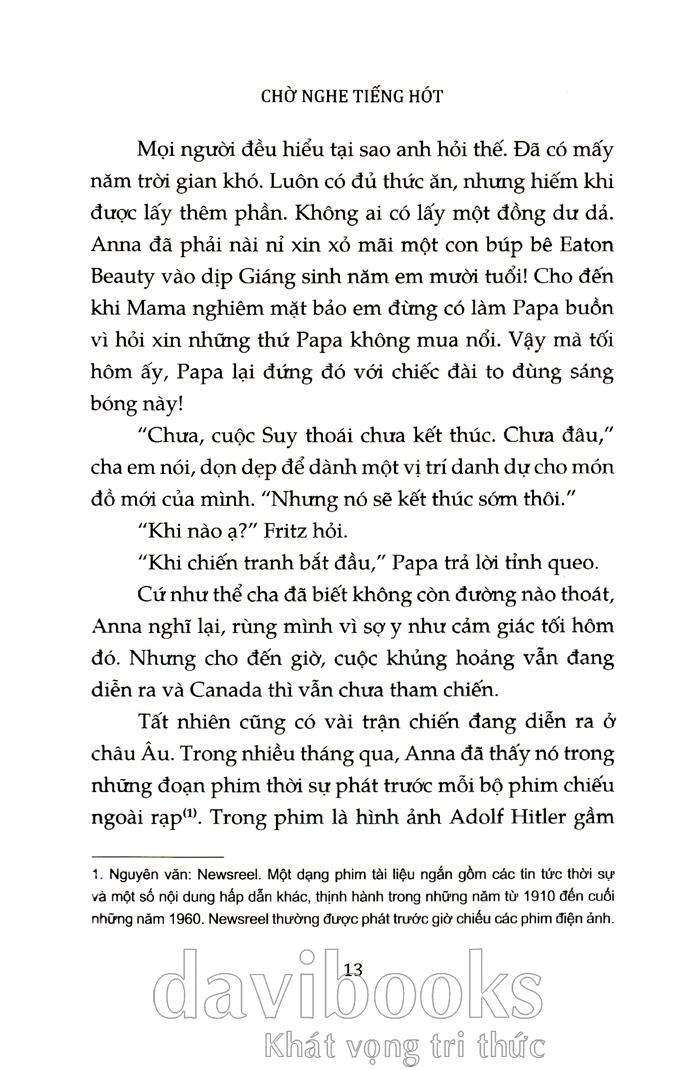 CHỜ NGHE TIẾNG HÓT

Mọi người đều hiểu tại sao anh hỏi thế. Đã có mấy năm trời gian khó. Luôn có đủ thức ăn, nhưng hiếm khi được lấy thêm phần. Không ai có lấy một đồng dư dả. Anna đã phải nài nỉ xin xỏ mãi một con búp bê Eaton Beauty vào dịp Giáng sinh năm em mười tuổi! Cho đến khi Mama nghiêm mặt bảo em đừng có làm Papa buồn vì hỏi xin những thứ Papa không mua nổi. Vậy mà tối hôm ấy, Papa lại đứng đó với chiếc đài to đùng sáng bóng này!

"Chưa, cuộc Suy thoái chưa kết thúc. Chưa đâu," cha em nói, dọn dẹp để dành một vị trí danh dự cho món đồ mới của mình. "Nhưng nó sẽ kết thúc sớm thôi."

"Khi nào ạ?" Fritz hỏi.

"Khi chiến tranh bắt đầu," Papa trả lời tỉnh queo.

Cứ như thể cha đã biết không còn đường nào thoát, Anna nghĩ lại, rùng mình vì sợ y như cảm giác tối hôm đó. Nhưng cho đến giờ, cuộc khủng hoảng vẫn đang diễn ra và Canada thì vẫn chưa tham chiến.

Tất nhiên cũng có vài trận chiến đang diễn ra ở châu Âu. Trong nhiều tháng qua, Anna đã thấy nó trong những đoạn phim thời sự phát trước mỗi bộ phim chiếu ngoài rạp$^{(1)}$. Trong phim là hình ảnh Adolf Hitler gầm

1. Nguyên văn: Newsreel. Một dạng phim tài liệu ngắn gồm các tin tức thời sự và một số nội dung hấp dẫn khác, thịnh hành trong những năm từ 1910 đến cuối những năm 1960. Newsreel thường được phát trước giờ chiếu các phim điện ảnh.

13

davibooks
Khát vọng tri thức